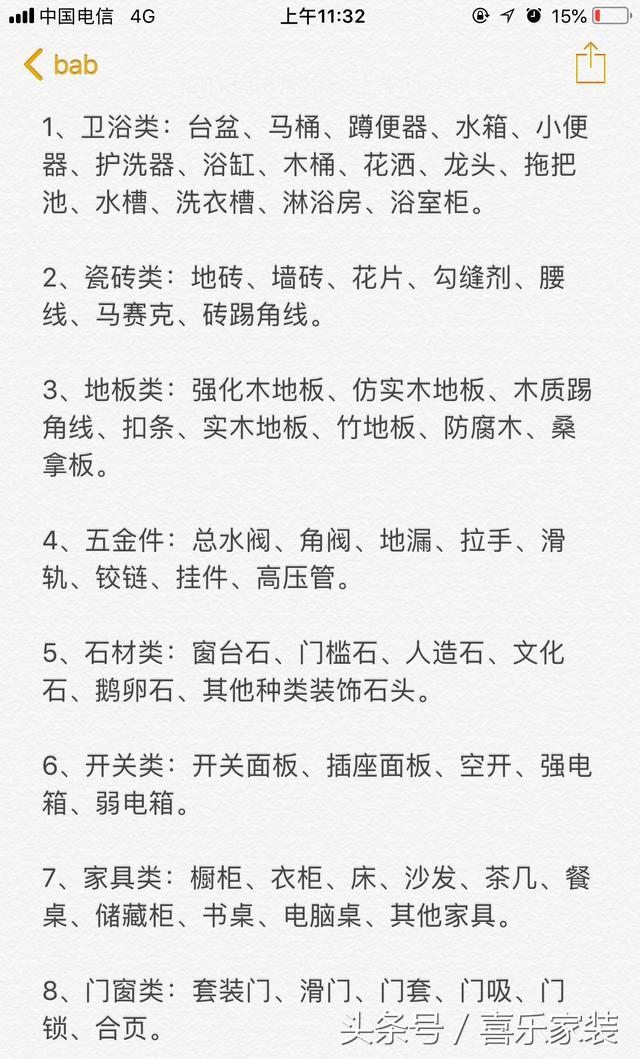 中国电信 4G 上午11:32 15%

bab

1、卫浴类：台盆、马桶、蹲便器、水箱、小便器、护洗器、浴缸、木桶、花洒、龙头、拖把池、水槽、洗衣槽、淋浴房、浴室柜。

2、瓷砖类：地砖、墙砖、花片、勾缝剂、腰线、马赛克、砖踢角线。

3、地板类：强化木地板、仿实木地板、木质踢角线、扣条、实木地板、竹地板、防腐木、桑拿板。

4、五金件：总水阀、角阀、地漏、拉手、滑轨、铰链、挂件、高压管。

5、石材类：窗台石、门槛石、人造石、文化石、鹅卵石、其他种类装饰石头。

6、开关类：开关面板、插座面板、空开、强电箱、弱电箱。

7、家具类：橱柜、衣柜、床、沙发、茶几、餐桌、储藏柜、书桌、电脑桌、其他家具。

8、门窗类：套装门、滑门、门套、门吸、门锁、合页。

头条号 / 喜乐家装